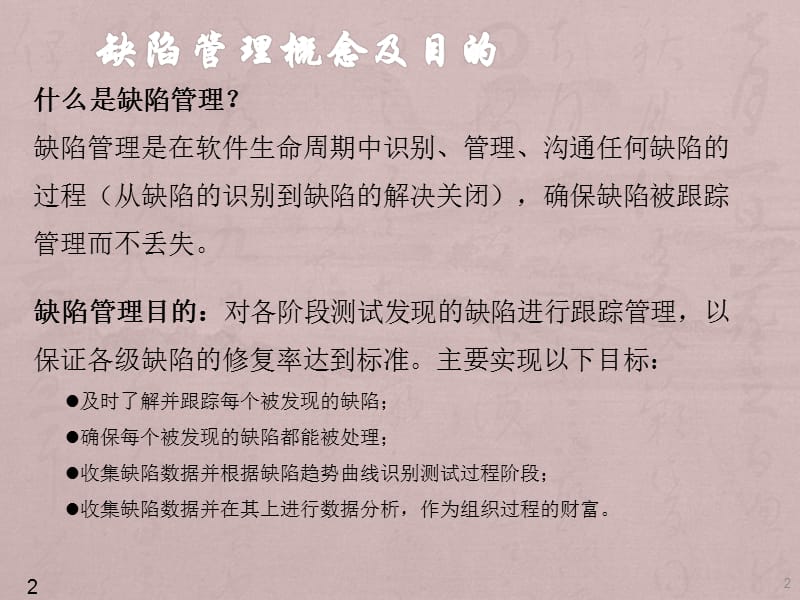 缺陷管理概念及目的

什么是缺陷管理？

缺陷管理是在软件生命周期中识别、管理、沟通任何缺陷的过程（从缺陷的识别到缺陷的解决关闭），确保缺陷被跟踪管理而不丢失。

缺陷管理目的：对各阶段测试发现的缺陷进行跟踪管理，以保证各级缺陷的修复率达到标准。主要实现以下目标：

●及时了解并跟踪每个被发现的缺陷；

●确保每个被发现的缺陷都能被处理；

●收集缺陷数据并根据缺陷趋势曲线识别测试过程阶段；

●收集缺陷数据并在其上进行数据分析，作为组织过程的财富。

2

2